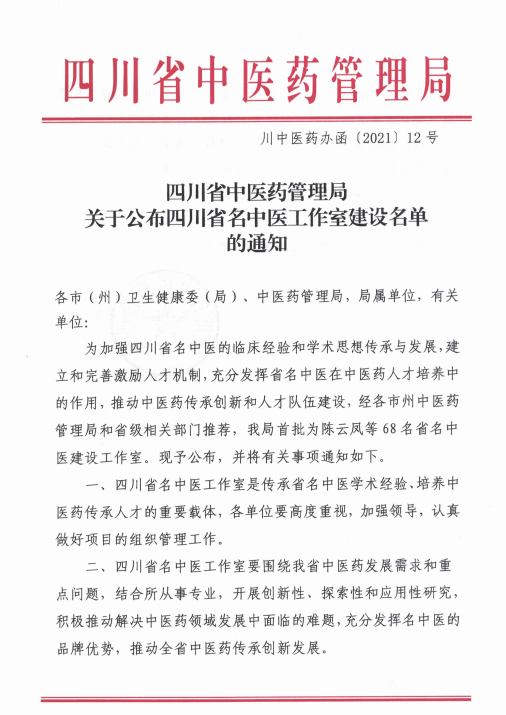 四川省中医药管理局

川中医药办函〔2021〕12号

四川省中医药管理局
关于公布四川省名中医工作室建设名单
的通知

各市（州）卫生健康委（局）、中医药管理局，局属单位，有关单位：

为加强四川省名中医的临床经验和学术思想传承与发展，建立和完善激励人才机制，充分发挥省名中医在中医药人才培养中的作用，推动中医药传承创新和人才队伍建设，经各市州中医药管理局和省级相关部门推荐，我局首批为陈云凤等68名省名中医建设工作室。现予公布，并将有关事项通知如下。

一、四川省名中医工作室是传承省名中医学术经验、培养中医药传承人才的重要载体，各单位要高度重视，加强领导，认真做好项目的组织管理工作。

二、四川省名中医工作室要围绕我省中医药发展需求和重点问题，结合所从事专业，开展创新性、探索性和应用性研究，积极推动解决中医药领域发展中面临的难题，充分发挥名中医的品牌优势，推动全省中医药传承创新发展。